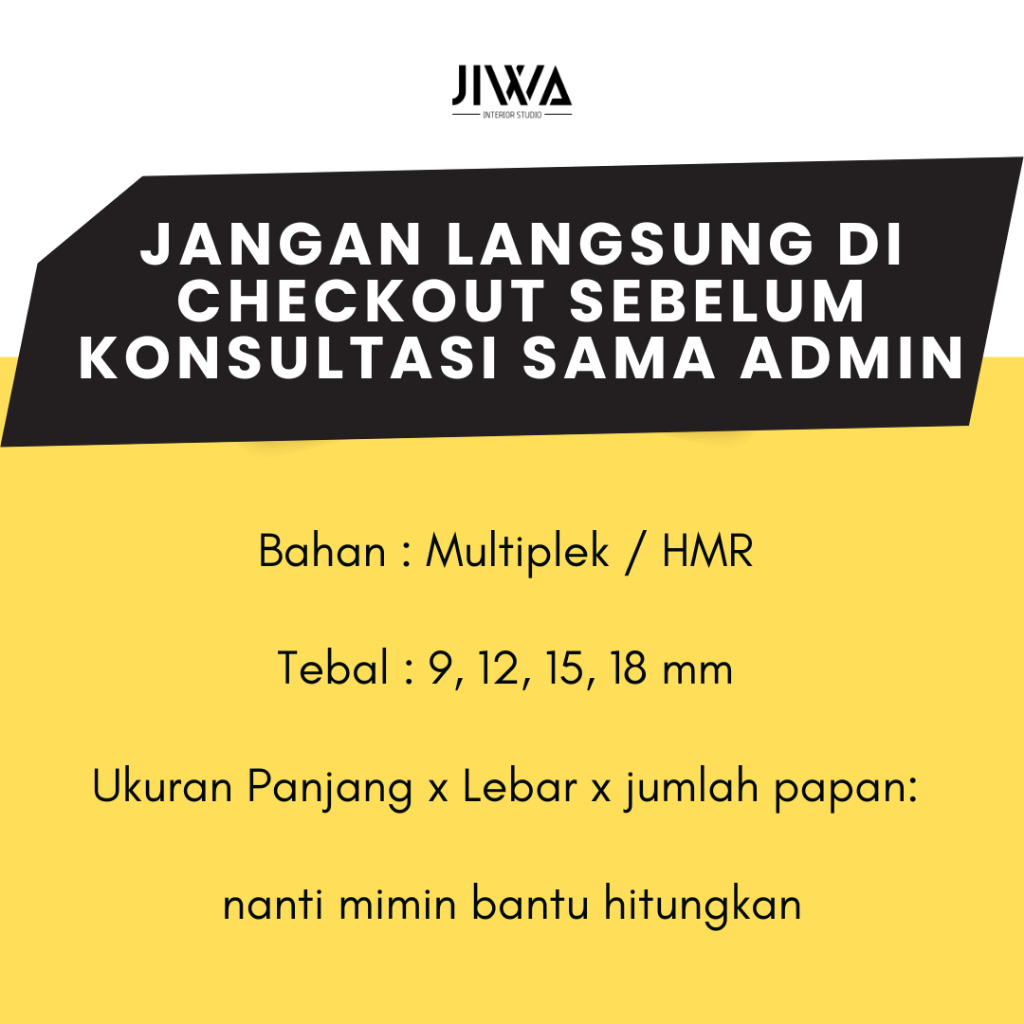 JIWA
INTERIOR STUDIO

JANGAN LANGSUNG DI CHECKOUT SEBELUM KONSULTASI SAMA ADMIN

Bahan : Multiplek / HMR

Tebal : 9, 12, 15, 18 mm

Ukuran Panjang x Lebar x jumlah papan:

nanti mimin bantu hitungkan